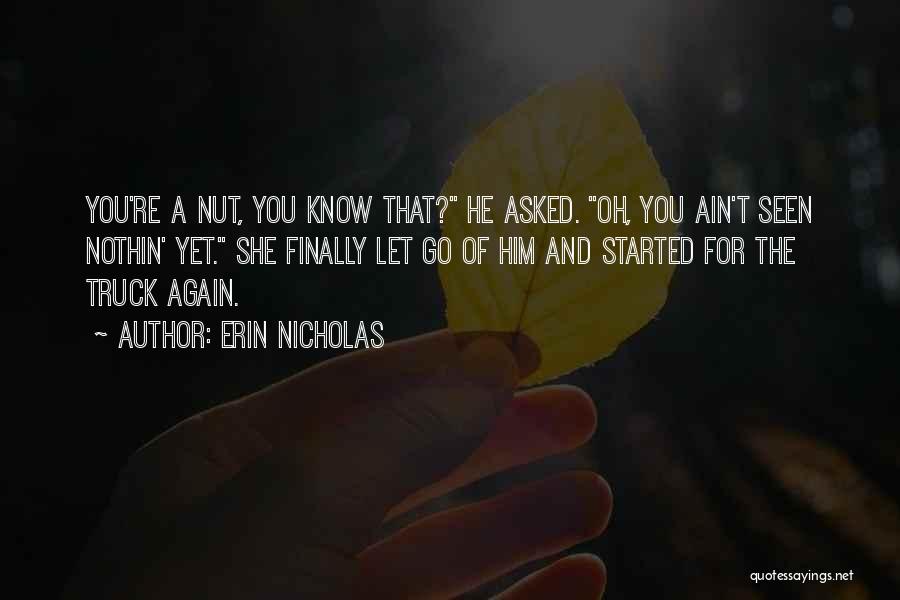 YOU'RE A NUT, YOU KNOW THAT?" HE ASKED. "OH, YOU AIN'T SEEN NOTHIN' YET." SHE FINALLY LET GO OF HIM AND STARTED FOR THE TRUCK AGAIN.

~ AUTHOR: ERIN NICHOLAS

quotessayings.net